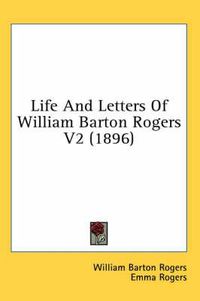 Life And Letters Of William Barton Rogers V2 (1896)

William Barton Rogers
Emma Rogers